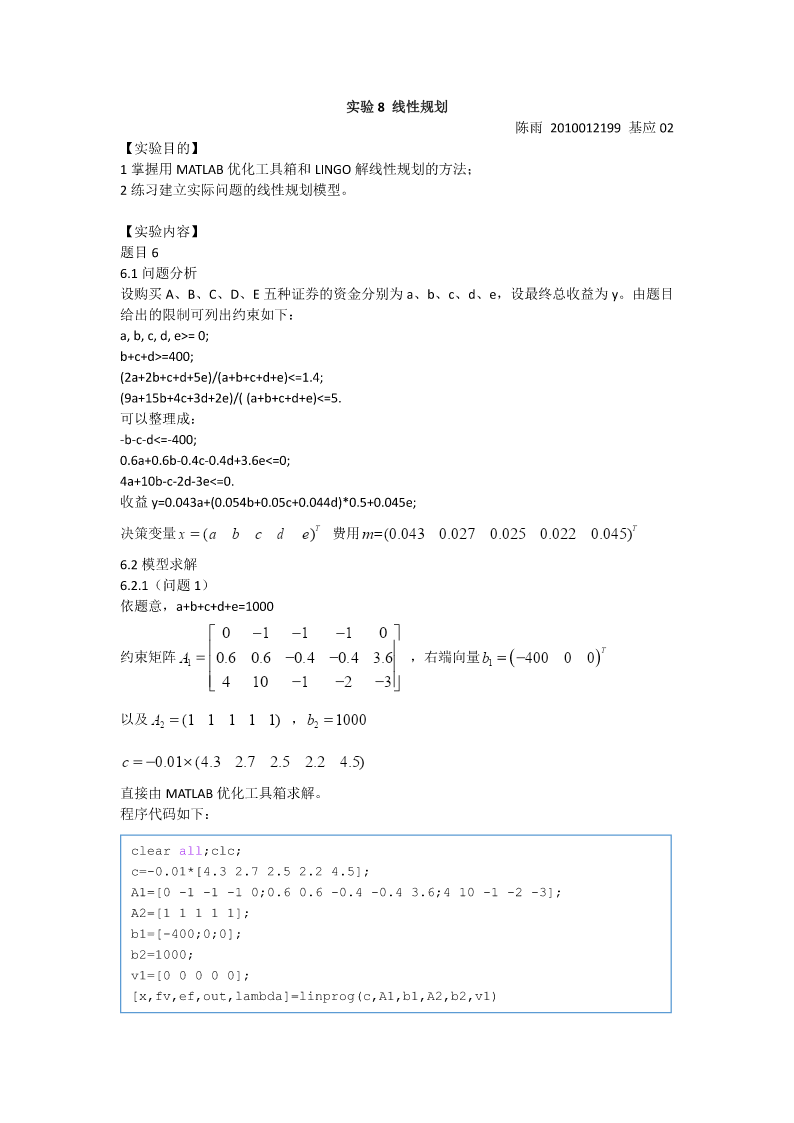 实验 8 线性规划

陈雨 2010012199 基应 02

【实验目的】
1 掌握用 MATLAB 优化工具箱和 LINGO 解线性规划的方法；
2 练习建立实际问题的线性规划模型。

【实验内容】
题目 6
6.1 问题分析
设购买 A、B、C、D、E 五种证券的资金分别为 a、b、c、d、e，设最终总收益为 y。由题目给出的限制可列出约束如下：
a, b, c, d, e>= 0;
b+c+d>=400;
(2a+2b+c+d+5e)/(a+b+c+d+e)<=1.4;
(9a+15b+4c+3d+2e)/( (a+b+c+d+e)<=5.
可以整理成：
-b-c-d<=-400;
0.6a+0.6b-0.4c-0.4d+3.6e<=0;
4a+10b-c-2d-3e<=0.
收益 y=0.043a+(0.054b+0.05c+0.044d)*0.5+0.045e;

决策变量 $x=(a \quad b \quad c \quad d \quad e)^T$ 费用 $m=(0.043 \quad 0.027 \quad 0.025 \quad 0.022 \quad 0.045)^T$

6.2 模型求解
6.2.1（问题 1）
依题意，a+b+c+d+e=1000

约束矩阵 $A_1=\begin{bmatrix} 0 & -1 & -1 & -1 & 0 \\ 0.6 & 0.6 & -0.4 & -0.4 & 3.6 \\ 4 & 10 & -1 & -2 & -3 \end{bmatrix}$ ，右端向量 $b_1=(-400 \quad 0 \quad 0)^T$

以及 $A_2=(1 \quad 1 \quad 1 \quad 1 \quad 1)$ ，$b_2=1000$

$c=-0.01\times(4.3 \quad 2.7 \quad 2.5 \quad 2.2 \quad 4.5)$

直接由 MATLAB 优化工具箱求解。
程序代码如下：

clear all;clc;
c=-0.01*[4.3 2.7 2.5 2.2 4.5];
A1=[0 -1 -1 -1 0;0.6 0.6 -0.4 -0.4 3.6;4 10 -1 -2 -3];
A2=[1 1 1 1 1];
b1=[-400;0;0];
b2=1000;
v1=[0 0 0 0 0];
[x,fv,ef,out,lambda]=linprog(c,A1,b1,A2,b2,v1)